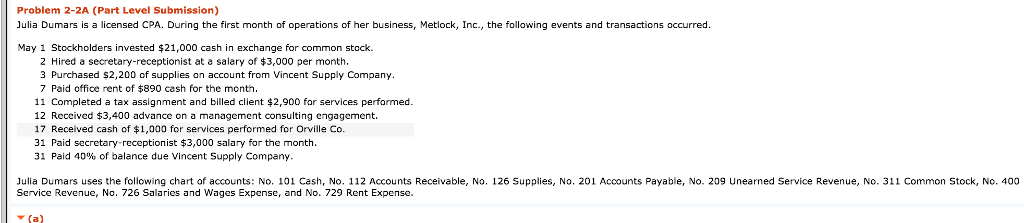 Problem 2-2A (Part Level Submission)
Julia Dumars is a licensed CPA. During the first month of operations of her business, Metlock, Inc., the following events and transactions occurred.

May 1 Stockholders invested \$21,000 cash in exchange for common stock.
2 Hired a secretary-receptionist at a salary of \$3,000 per month.
3 Purchased \$2,200 of supplies on account from Vincent Supply Company.
7 Paid office rent of \$890 cash for the month.
11 Completed a tax assignment and billed client \$2,900 for services performed.
12 Received \$3,400 advance on a management consulting engagement.
17 Received cash of \$1,000 for services performed for Orville Co.
31 Paid secretary-receptionist \$3,000 salary for the month.
31 Paid 40% of balance due Vincent Supply Company.

Julia Dumars uses the following chart of accounts: No. 101 Cash, No. 112 Accounts Receivable, No. 126 Supplies, No. 201 Accounts Payable, No. 209 Unearned Service Revenue, No. 311 Common Stock, No. 400 Service Revenue, No. 726 Salaries and Wages Expense, and No. 729 Rent Expense.

(a)